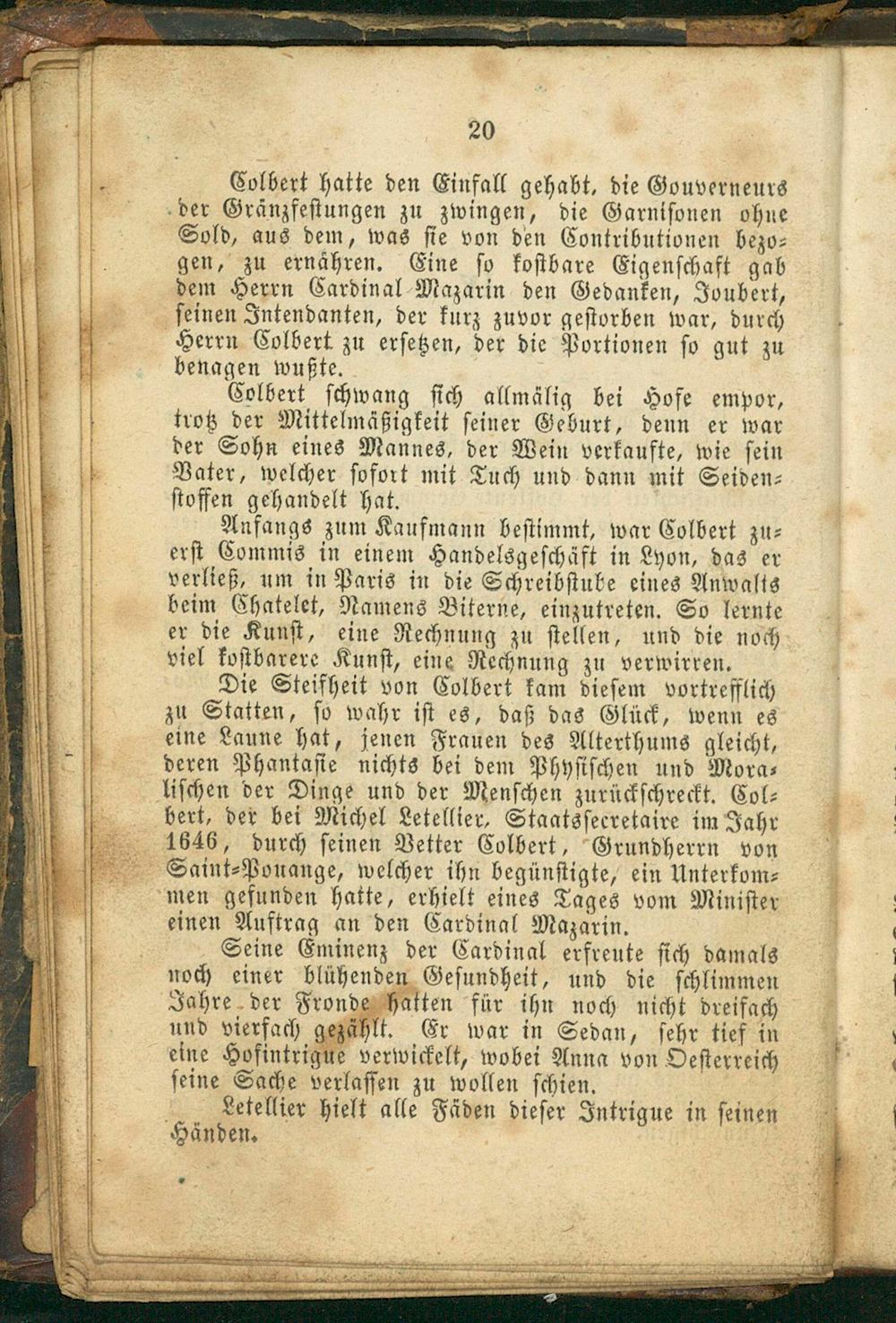 20

Colbert hatte den Einfall gehabt, die Gouverneurs der Gränzfestungen zu zwingen, die Garnisonen ohne Sold, aus dem, was sie von den Contributionen bezogen, zu ernähren. Eine so kostbare Eigenschaft gab dem Herrn Cardinal Mazarin den Gedanken, Joubert, seinen Intendanten, der kurz zuvor gestorben war, durch Herrn Colbert zu ersetzen, der die Portionen so gut zu benagen wußte.

Colbert schwang sich allmälig bei Hofe empor, trotz der Mittelmäßigkeit seiner Geburt, denn er war der Sohn eines Mannes, der Wein verkaufte, wie sein Vater, welcher sofort mit Tuch und dann mit Seidenstoffen gehandelt hat.

Anfangs zum Kaufmann bestimmt, war Colbert zuerst Commis in einem Handelsgeschäft in Lyon, das er verließ, um in Paris in die Schreibstube eines Anwalts beim Chatelet, Namens Biterne, einzutreten. So lernte er die Kunst, eine Rechnung zu stellen, und die noch viel kostbarere Kunst, eine Rechnung zu verwirren.

Die Steifheit von Colbert kam diesem vortrefflich zu Statten, so wahr ist es, daß das Glück, wenn es eine Laune hat, jenen Frauen des Alterthums gleicht, deren Phantasie nichts bei dem Physischen und Moralischen der Dinge und der Menschen zurückschreckt. Colbert, der bei Michel Letellier, Staatssecretaire im Jahr 1646, durch seinen Vetter Colbert, Grundherrn von Saint-Pouange, welcher ihn begünstigte, ein Unterkommen gefunden hatte, erhielt eines Tages vom Minister einen Auftrag an den Cardinal Mazarin.

Seine Eminenz der Cardinal erfreute sich damals noch einer blühenden Gesundheit, und die schlimmen Jahre der Fronde hatten für ihn noch nicht dreifach und vierfach gezählt. Er war in Sedan, sehr tief in eine Hofintrigue verwickelt, wobei Anna von Oesterreich seine Sache verlassen zu wollen schien.

Letellier hielt alle Fäden dieser Intrigue in seinen Händen.